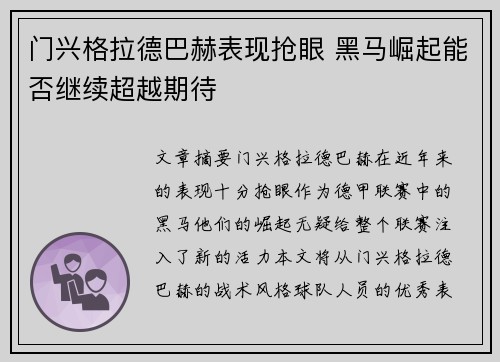 门兴格拉德巴赫表现抢眼 黑马崛起能否继续超越期待

文章摘要门兴格拉德巴赫在近年来的表现十分抢眼作为德甲联赛中的黑马他们的崛起无疑给整个联赛注入了新的活力本文将从门兴格拉德巴赫的战术风格球队人员的优秀表